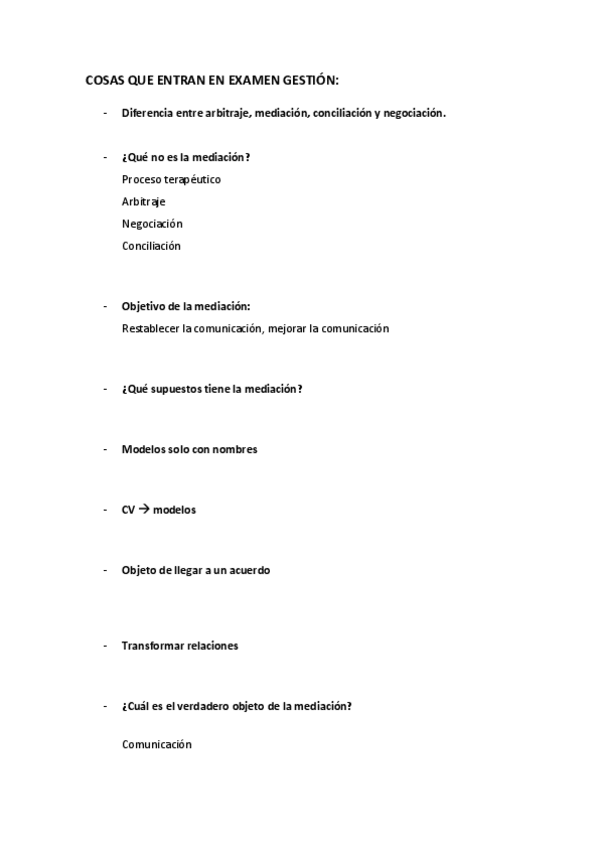 COSAS QUE ENTRAN EN EXAMEN GESTIÓN:

- Diferencia entre arbitraje, mediación, conciliación y negociación.

- ¿Qué no es la mediación?
Proceso terapéutico
Arbitraje
Negociación
Conciliación

- Objetivo de la mediación:
Restablecer la comunicación, mejorar la comunicación

- ¿Qué supuestos tiene la mediación?

- Modelos solo con nombres

- CV → modelos

- Objeto de llegar a un acuerdo

- Transformar relaciones

- ¿Cuál es el verdadero objeto de la mediación?

Comunicación